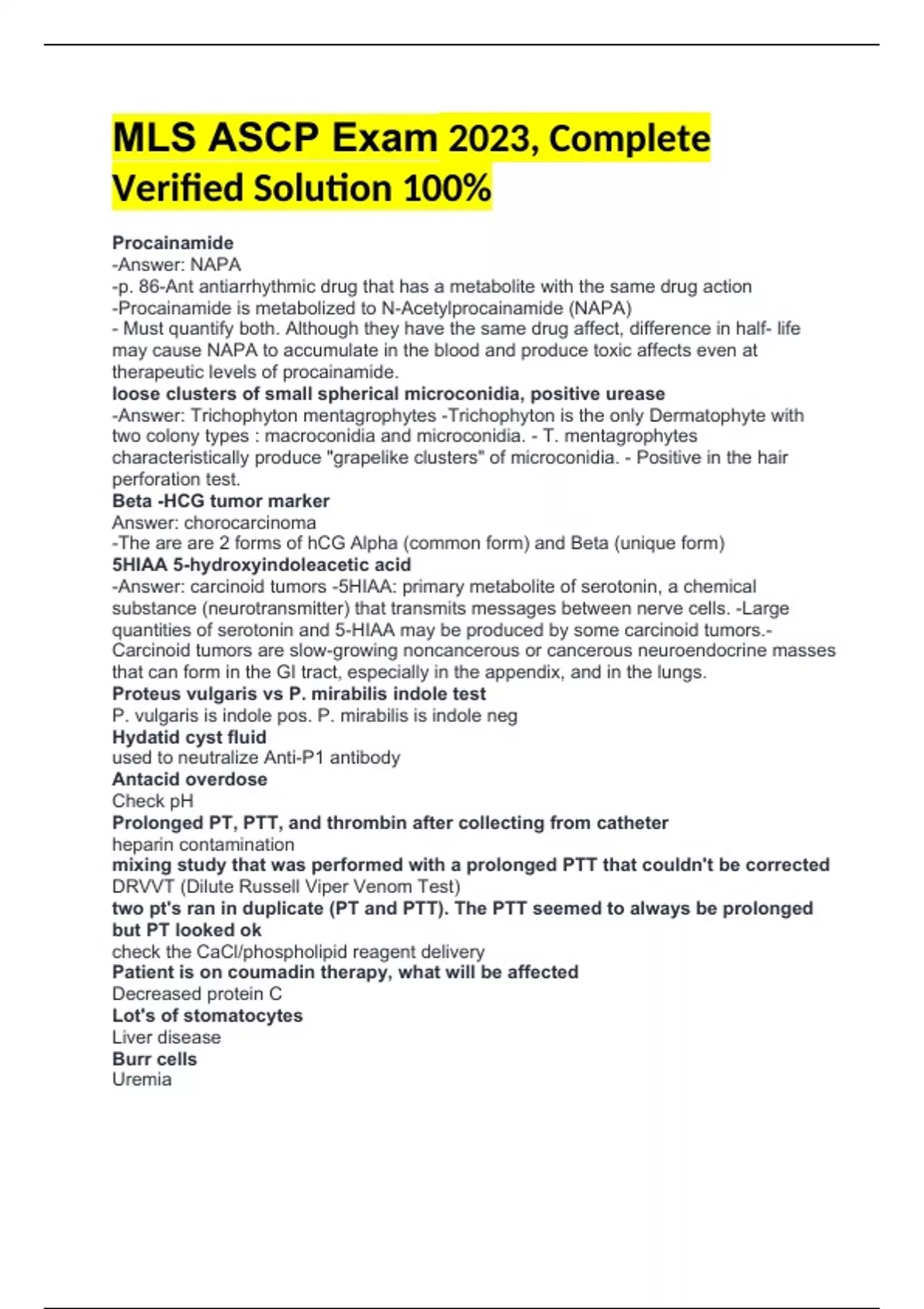 MLS ASCP Exam 2023, Complete Verified Solution 100%

Procainamide
-Answer: NAPA
-p. 86-Ant antiarrhythmic drug that has a metabolite with the same drug action
-Procainamide is metabolized to N-Acetylprocainamide (NAPA)
- Must quantify both. Although they have the same drug affect, difference in half- life may cause NAPA to accumulate in the blood and produce toxic affects even at therapeutic levels of procainamide.
loose clusters of small spherical microconidia, positive urease
-Answer: Trichophyton mentagrophytes -Trichophyton is the only Dermatophyte with two colony types : macroconidia and microconidia. - T. mentagrophytes characteristically produce "grapelike clusters" of microconidia. - Positive in the hair perforation test.
Beta -HCG tumor marker
Answer: chorocarcinoma
-The are are 2 forms of hCG Alpha (common form) and Beta (unique form)
5HIAA 5-hydroxyindoleacetic acid
-Answer: carcinoid tumors -5HIAA: primary metabolite of serotonin, a chemical substance (neurotransmitter) that transmits messages between nerve cells. -Large quantities of serotonin and 5-HIAA may be produced by some carcinoid tumors.- Carcinoid tumors are slow-growing noncancerous or cancerous neuroendocrine masses that can form in the GI tract, especially in the appendix, and in the lungs.
Proteus vulgaris vs P. mirabilis indole test
P. vulgaris is indole pos. P. mirabilis is indole neg
Hydatid cyst fluid
used to neutralize Anti-P1 antibody
Antacid overdose
Check pH
Prolonged PT, PTT, and thrombin after collecting from catheter
heparin contamination
mixing study that was performed with a prolonged PTT that couldn't be corrected
DRVVT (Dilute Russell Viper Venom Test)
two pt's ran in duplicate (PT and PTT). The PTT seemed to always be prolonged but PT looked ok
check the CaCl/phospholipid reagent delivery
Patient is on coumadin therapy, what will be affected
Decreased protein C
Lot's of stomatocytes
Liver disease
Burr cells
Uremia